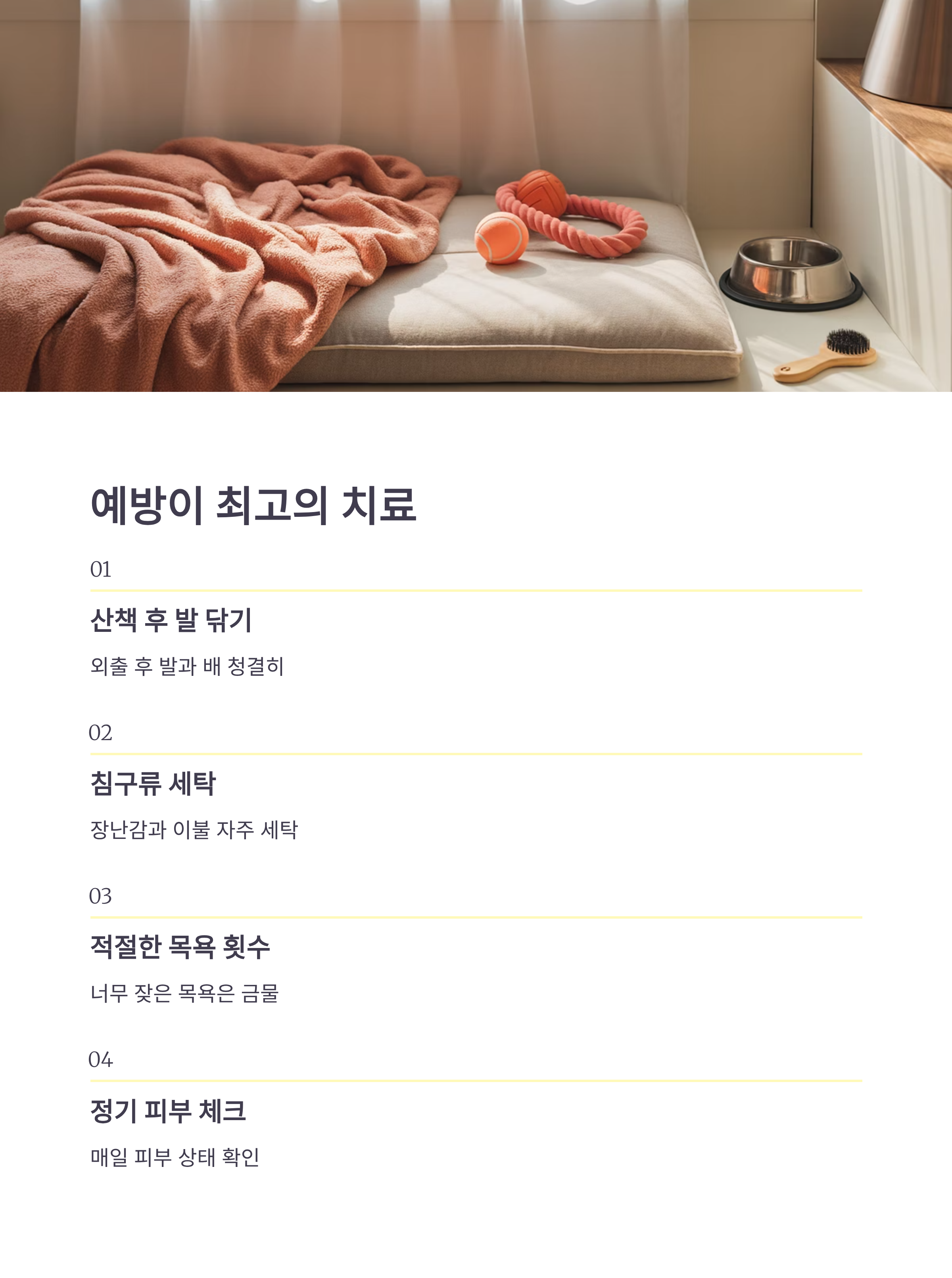 예방이 최고의 치료

01

산책 후 발 닦기

외출 후 발과 배 청결히

02

침구류 세탁

장난감과 이불 자주 세탁

03

적절한 목욕 횟수

너무 잦은 목욕은 금물

04

정기 피부 체크

매일 피부 상태 확인